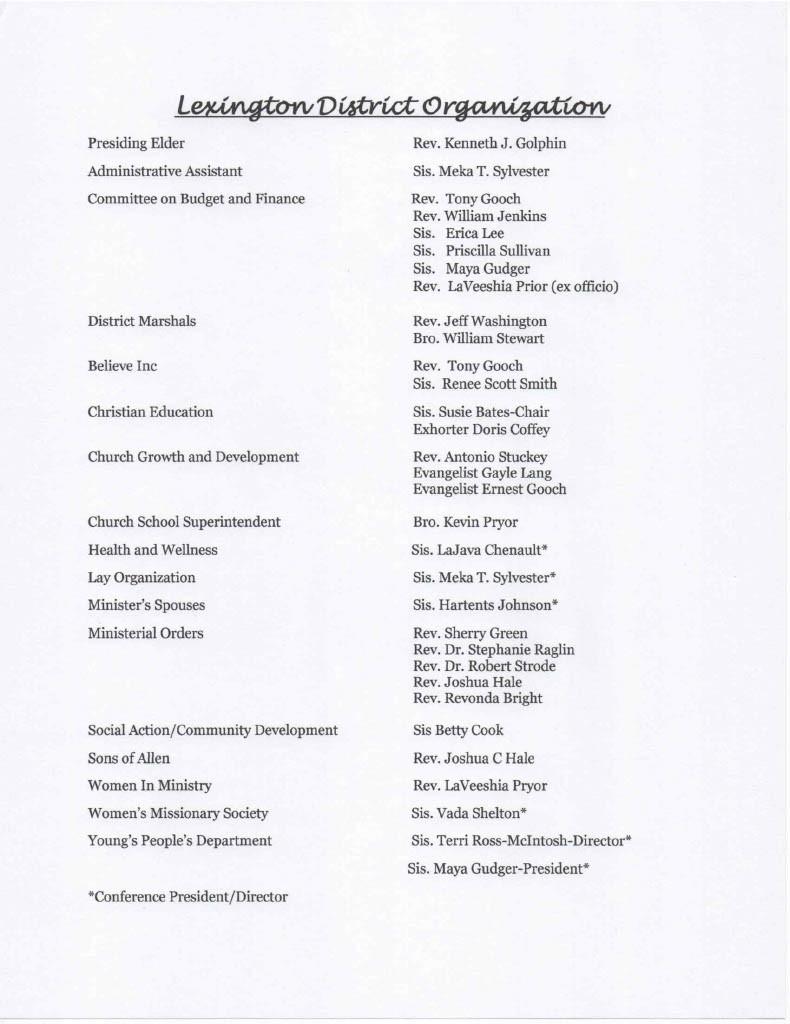 Lexington District Organization

| | |
|---|---|
| Presiding Elder | Rev. Kenneth J. Golphin |
| Administrative Assistant | Sis. Meka T. Sylvester |
| Committee on Budget and Finance | Rev. Tony Gooch<br>Rev. William Jenkins<br>Sis. Erica Lee<br>Sis. Priscilla Sullivan<br>Sis. Maya Gudger<br>Rev. LaVeeshia Prior (ex officio) |
| District Marshals | Rev. Jeff Washington<br>Bro. William Stewart |
| Believe Inc | Rev. Tony Gooch<br>Sis. Renee Scott Smith |
| Christian Education | Sis. Susie Bates-Chair<br>Exhorter Doris Coffey |
| Church Growth and Development | Rev. Antonio Stuckey<br>Evangelist Gayle Lang<br>Evangelist Ernest Gooch |
| Church School Superintendent | Bro. Kevin Pryor |
| Health and Wellness | Sis. LaJava Chenault* |
| Lay Organization | Sis. Meka T. Sylvester* |
| Minister's Spouses | Sis. Hartents Johnson* |
| Ministerial Orders | Rev. Sherry Green<br>Rev. Dr. Stephanie Raglin<br>Rev. Dr. Robert Strode<br>Rev. Joshua Hale<br>Rev. Revonda Bright |
| Social Action/Community Development | Sis Betty Cook |
| Sons of Allen | Rev. Joshua C Hale |
| Women In Ministry | Rev. LaVeeshia Pryor |
| Women's Missionary Society | Sis. Vada Shelton* |
| Young's People's Department | Sis. Terri Ross-McIntosh-Director*<br>Sis. Maya Gudger-President* |

*Conference President/Director